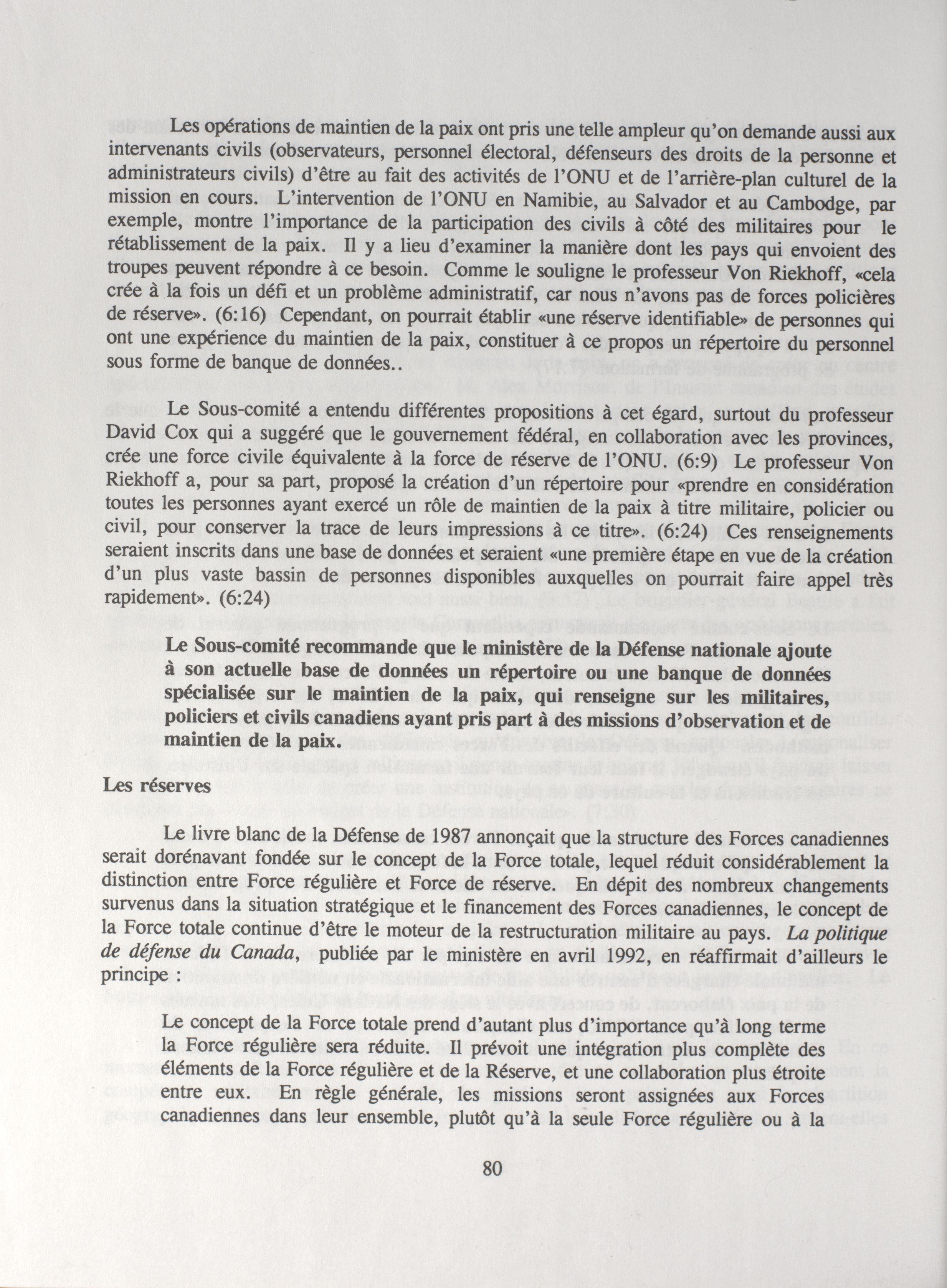 Les opérations de maintien de la paix ont pris une telle ampleur qu'on demande aussi aux intervenants civils (observateurs, personnel électoral, défenseurs des droits de la personne et administrateurs civils) d'être au fait des activités de l'ONU et de l'arrière-plan culturel de la mission en cours. L'intervention de l'ONU en Namibie, au Salvador et au Cambodge, par exemple, montre l'importance de la participation des civils à côté des militaires pour le rétablissement de la paix. Il y a lieu d'examiner la manière dont les pays qui envoient des troupes peuvent répondre à ce besoin. Comme le souligne le professeur Von Riekhoff, «cela crée à la fois un défi et un problème administratif, car nous n'avons pas de forces policières de réserve». (6:16) Cependant, on pourrait établir «une réserve identifiable» de personnes qui ont une expérience du maintien de la paix, constituer à ce propos un répertoire du personnel sous forme de banque de données..

Le Sous-comité a entendu différentes propositions à cet égard, surtout du professeur David Cox qui a suggéré que le gouvernement fédéral, en collaboration avec les provinces, crée une force civile équivalente à la force de réserve de l'ONU. (6:9) Le professeur Von Riekhoff a, pour sa part, proposé la création d'un répertoire pour «prendre en considération toutes les personnes ayant exercé un rôle de maintien de la paix à titre militaire, policier ou civil, pour conserver la trace de leurs impressions à ce titre». (6:24) Ces renseignements seraient inscrits dans une base de données et seraient «une première étape en vue de la création d'un plus vaste bassin de personnes disponibles auxquelles on pourrait faire appel très rapidement». (6:24)

Le Sous-comité recommande que le ministère de la Défense nationale ajoute à son actuelle base de données un répertoire ou une banque de données spécialisée sur le maintien de la paix, qui renseigne sur les militaires, policiers et civils canadiens ayant pris part à des missions d'observation et de maintien de la paix.

Les réserves

Le livre blanc de la Défense de 1987 annonçait que la structure des Forces canadiennes serait dorénavant fondée sur le concept de la Force totale, lequel réduit considérablement la distinction entre Force régulière et Force de réserve. En dépit des nombreux changements survenus dans la situation stratégique et le financement des Forces canadiennes, le concept de la Force totale continue d'être le moteur de la restructuration militaire au pays. La politique de défense du Canada, publiée par le ministère en avril 1992, en réaffirmait d'ailleurs le principe :

Le concept de la Force totale prend d'autant plus d'importance qu'à long terme la Force régulière sera réduite. Il prévoit une intégration plus complète des éléments de la Force régulière et de la Réserve, et une collaboration plus étroite entre eux. En règle générale, les missions seront assignées aux Forces canadiennes dans leur ensemble, plutôt qu'à la seule Force régulière ou à la

80